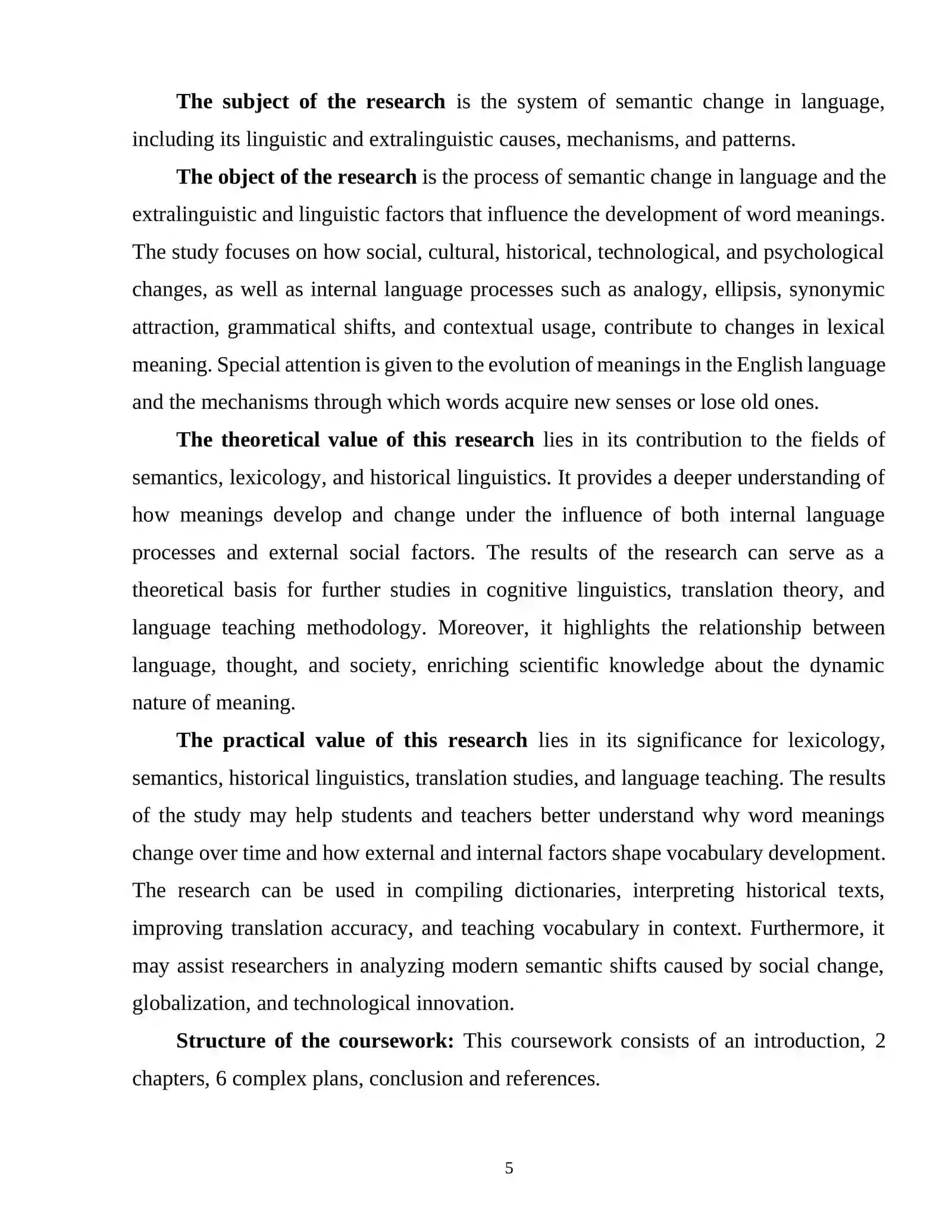 The subject of the research is the system of semantic change in language, including its linguistic and extralinguistic causes, mechanisms, and patterns.

The object of the research is the process of semantic change in language and the extralinguistic and linguistic factors that influence the development of word meanings. The study focuses on how social, cultural, historical, technological, and psychological changes, as well as internal language processes such as analogy, ellipsis, synonymic attraction, grammatical shifts, and contextual usage, contribute to changes in lexical meaning. Special attention is given to the evolution of meanings in the English language and the mechanisms through which words acquire new senses or lose old ones.

The theoretical value of this research lies in its contribution to the fields of semantics, lexicology, and historical linguistics. It provides a deeper understanding of how meanings develop and change under the influence of both internal language processes and external social factors. The results of the research can serve as a theoretical basis for further studies in cognitive linguistics, translation theory, and language teaching methodology. Moreover, it highlights the relationship between language, thought, and society, enriching scientific knowledge about the dynamic nature of meaning.

The practical value of this research lies in its significance for lexicology, semantics, historical linguistics, translation studies, and language teaching. The results of the study may help students and teachers better understand why word meanings change over time and how external and internal factors shape vocabulary development. The research can be used in compiling dictionaries, interpreting historical texts, improving translation accuracy, and teaching vocabulary in context. Furthermore, it may assist researchers in analyzing modern semantic shifts caused by social change, globalization, and technological innovation.

Structure of the coursework: This coursework consists of an introduction, 2 chapters, 6 complex plans, conclusion and references.

5